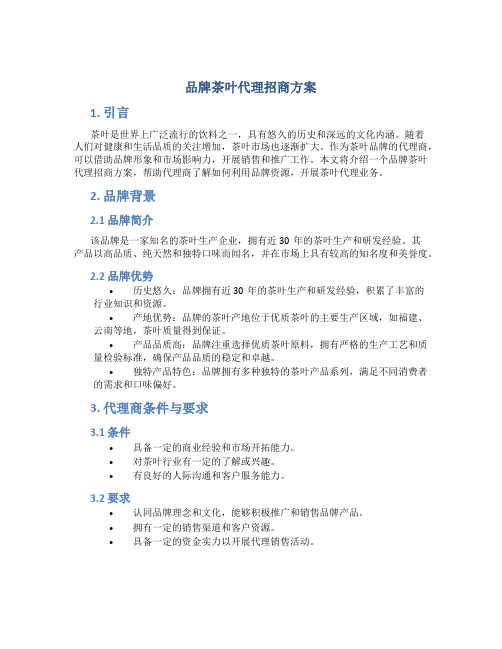 品牌茶叶代理招商方案

1. 引言

茶叶是世界上广泛流行的饮料之一，具有悠久的历史和深远的文化内涵。随着人们对健康和生活品质的关注增加，茶叶市场也逐渐扩大。作为茶叶品牌的代理商，可以借助品牌形象和市场影响力，开展销售和推广工作。本文将介绍一个品牌茶叶代理招商方案，帮助代理商了解如何利用品牌资源，开展茶叶代理业务。

2. 品牌背景

2.1 品牌简介

该品牌是一家知名的茶叶生产企业，拥有近 30 年的茶叶生产和研发经验。其产品以高品质、纯天然和独特口味而闻名，并在市场上具有较高的知名度和美誉度。

2.2 品牌优势

• 历史悠久：品牌拥有近 30 年的茶叶生产和研发经验，积累了丰富的行业知识和资源。
• 产地优势：品牌的茶叶产地位于优质茶叶的主要生产区域，如福建、云南等地，茶叶质量得到保证。
• 产品品质高：品牌注重选择优质茶叶原料，拥有严格的生产工艺和质量检验标准，确保产品品质的稳定和卓越。
• 独特产品特色：品牌拥有多种独特的茶叶产品系列，满足不同消费者的需求和口味偏好。

3. 代理商条件与要求

3.1 条件

• 具备一定的商业经验和市场开拓能力。
• 对茶叶行业有一定的了解或兴趣。
• 有良好的人际沟通和客户服务能力。

3.2 要求

• 认同品牌理念和文化，能够积极推广和销售品牌产品。
• 拥有一定的销售渠道和客户资源。
• 具备一定的资金实力以开展代理销售活动。